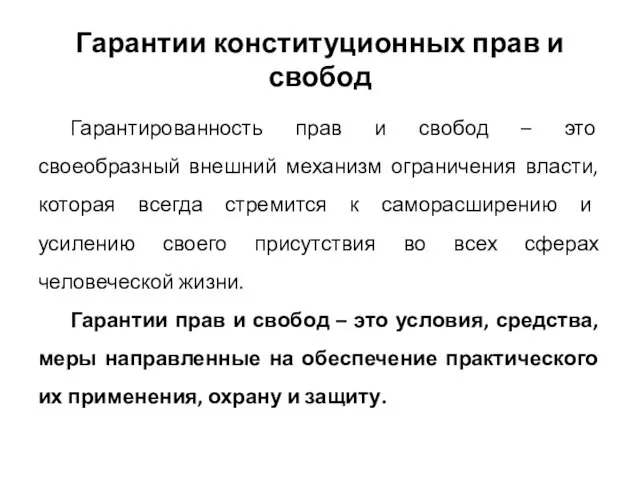 Гарантии конституционных прав и свобод

Гарантированность прав и свобод – это своеобразный внешний механизм ограничения власти, которая всегда стремится к саморасширению и усилению своего присутствия во всех сферах человеческой жизни.

Гарантии прав и свобод – это условия, средства, меры направленные на обеспечение практического их применения, охрану и защиту.